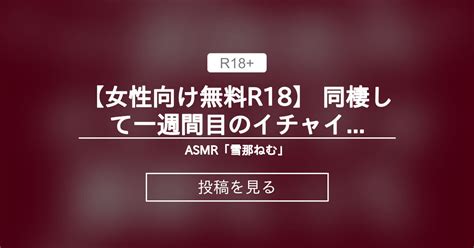 R18+

【女性向け無料R18】 同棲して一週間目のイチャイ...

ASMR「雪那ねむ」

投稿を見る